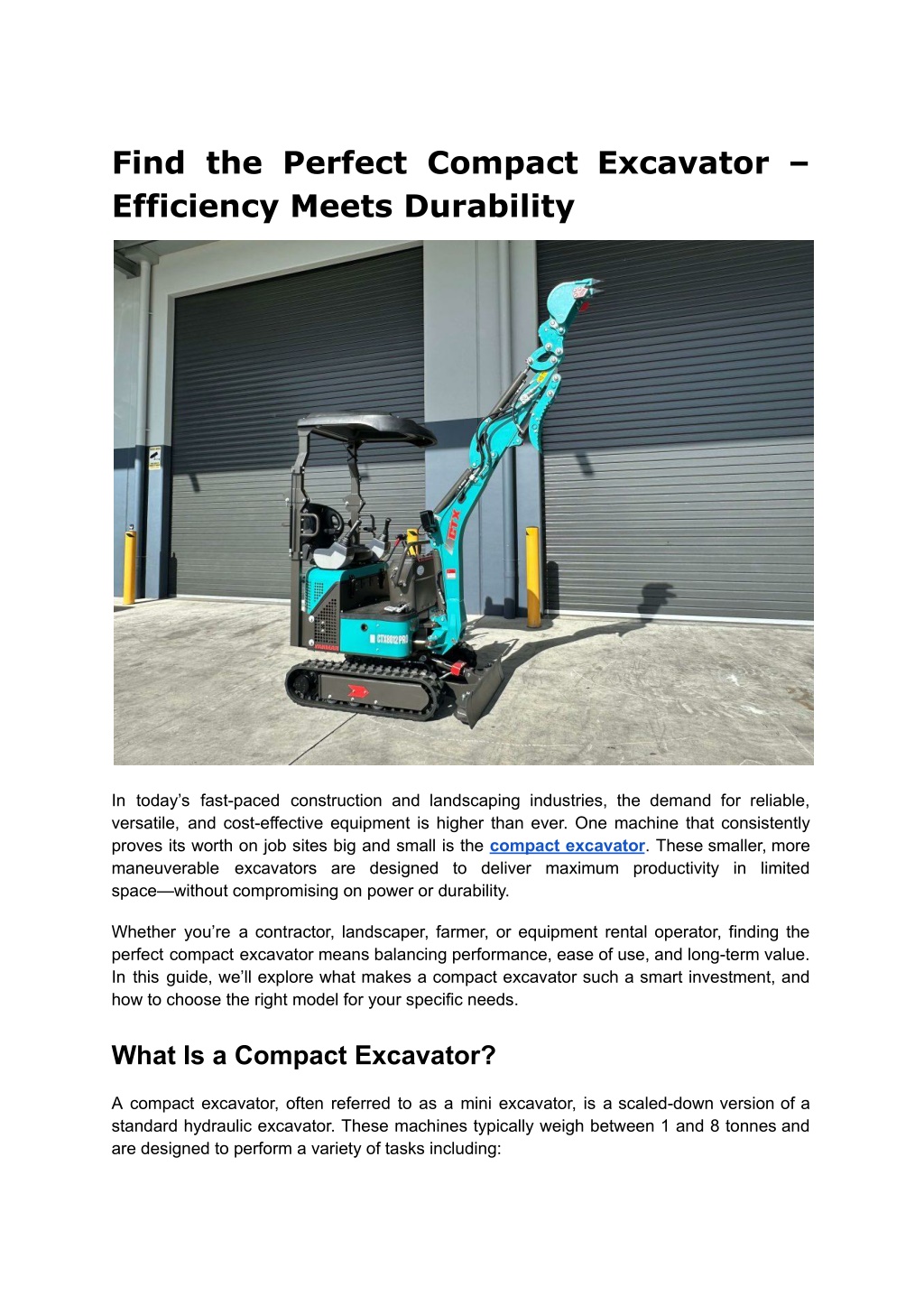 Find the Perfect Compact Excavator – Efficiency Meets Durability

In today's fast-paced construction and landscaping industries, the demand for reliable, versatile, and cost-effective equipment is higher than ever. One machine that consistently proves its worth on job sites big and small is the compact excavator. These smaller, more maneuverable excavators are designed to deliver maximum productivity in limited space—without compromising on power or durability.

Whether you're a contractor, landscaper, farmer, or equipment rental operator, finding the perfect compact excavator means balancing performance, ease of use, and long-term value. In this guide, we'll explore what makes a compact excavator such a smart investment, and how to choose the right model for your specific needs.

What Is a Compact Excavator?

A compact excavator, often referred to as a mini excavator, is a scaled-down version of a standard hydraulic excavator. These machines typically weigh between 1 and 8 tonnes and are designed to perform a variety of tasks including: